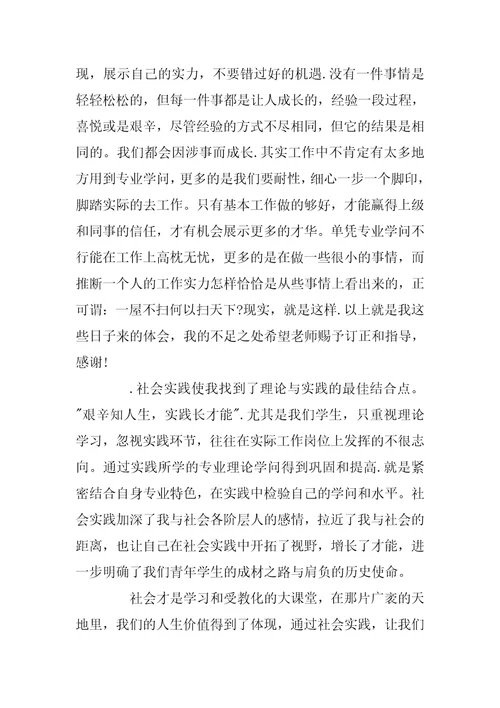 现，展示自己的实力，不要错过好的机遇.没有一件事情是轻轻松松的，但每一件事都是让人成长的，经验一段过程，喜悦或是艰辛，尽管经验的方式不尽相同，但它的结果是相同的。我们都会因涉事而成长.其实工作中不肯定有太多地方用到专业学问，更多的是我们要耐性，细心一步一个脚印，脚踏实际的去工作。只有基本工作做的够好，才能赢得上级和同事的信任，才有机会展示更多的才华。单凭专业学问不行能在工作上高枕无忧，更多的是在做一些很小的事情，而推断一个人的工作实力怎样恰恰是从些事情上看出来的，正可谓：一屋不扫何以扫天下?现实，就是这样.以上就是我这些日子来的体会，我的不足之处希望老师赐予订正和指导，感谢!

.社会实践使我找到了理论与实践的最佳结合点。"艰辛知人生，实践长才能".尤其是我们学生，只重视理论学习，忽视实践环节，往往在实际工作岗位上发挥的不很志向。通过实践所学的专业理论学问得到巩固和提高.就是紧密结合自身专业特色，在实践中检验自己的学问和水平。社会实践加深了我与社会各阶层人的感情，拉近了我与社会的距离，也让自己在社会实践中开拓了视野，增长了才能，进一步明确了我们青年学生的成材之路与肩负的历史使命。

社会才是学习和受教化的大课堂，在那片广袤的天地里，我们的人生价值得到了体现，通过社会实践，让我们